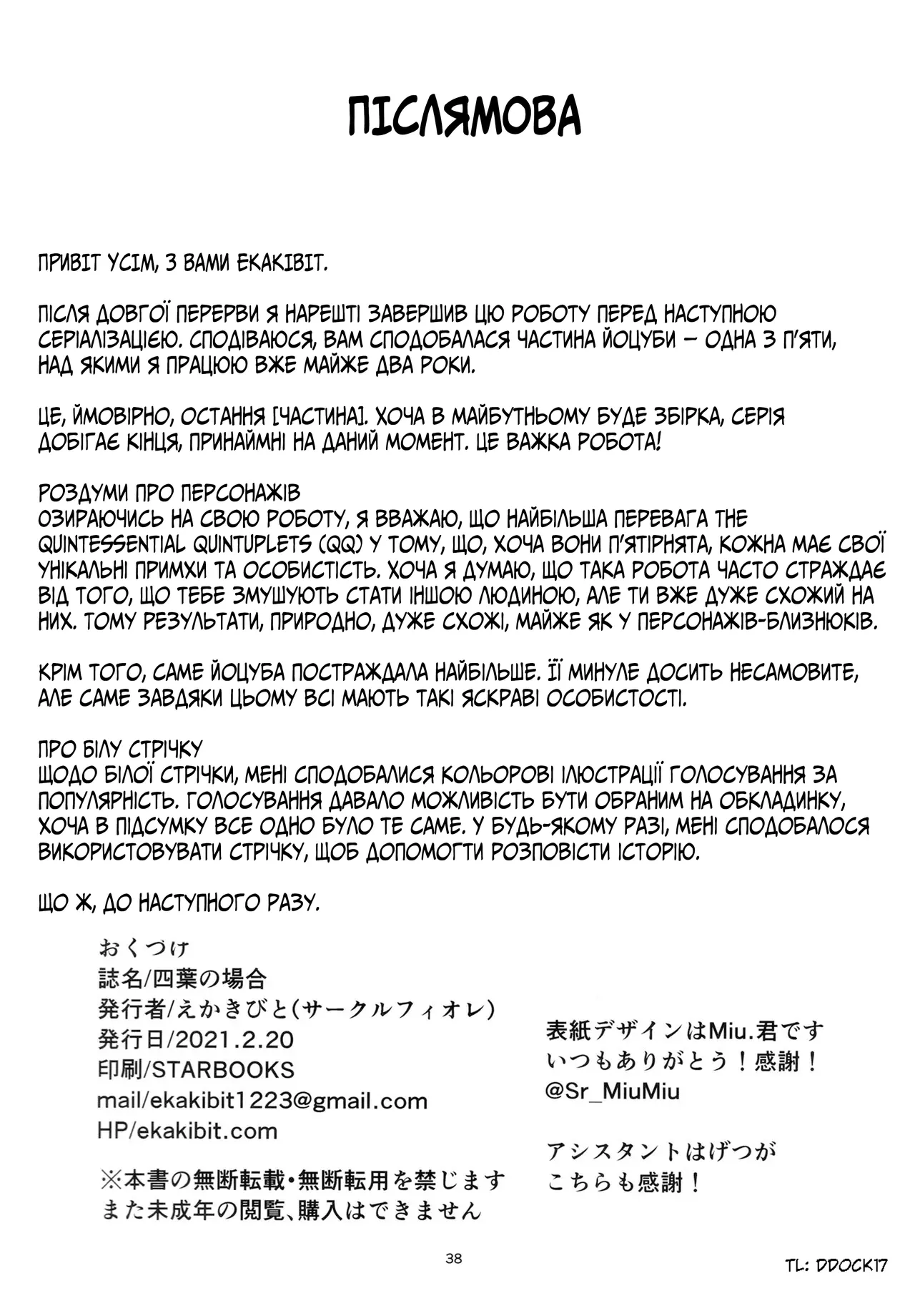 ПІСЛЯМОВА

ПРИВІТ УСІМ, З ВАМИ EKAKIBIT.

ПІСЛЯ ДОВГОЇ ПЕРЕРВИ Я НАРЕШТІ ЗАВЕРШИВ ЦЮ РОБОТУ ПЕРЕД НАСТУПНОЮ СЕРІАЛІЗАЦІЄЮ. СПОДІВАЮСЯ, ВАМ СПОДОБАЛАСЯ ЧАСТИНА ЙОЦУБИ – ОДНА З П'ЯТИ, НАД ЯКИМИ Я ПРАЦЮЮ ВЖЕ МАЙЖЕ ДВА РОКИ.

ЦЕ, ЙМОВІРНО, ОСТАННЯ [ЧАСТИНА]. ХОЧА В МАЙБУТНЬОМУ БУДЕ ЗБІРКА, СЕРІЯ ДОБІГАЄ КІНЦЯ, ПРИНАЙМНІ НА ДАНИЙ МОМЕНТ. ЦЕ ВАЖКА РОБОТА!

РОЗДУМИ ПРО ПЕРСОНАЖІВ
ОЗИРАЮЧИСЬ НА СВОЮ РОБОТУ, Я ВВАЖАЮ, ЩО НАЙБІЛЬША ПЕРЕВАГА THE QUINTESSENTIAL QUINTUPLETS (QQ) У ТОМУ, ЩО, ХОЧА ВОНИ П'ЯТІРНЯТА, КОЖНА МАЄ СВОЇ УНІКАЛЬНІ ПРИМХИ ТА ОСОБИСТІСТЬ. ХОЧА Я ДУМАЮ, ЩО ТАКА РОБОТА ЧАСТО СТРАЖДАЄ ВІД ТОГО, ЩО ТЕБЕ ЗМУШУЮТЬ СТАТИ ІНШОЮ ЛЮДИНОЮ, АЛЕ ТИ ВЖЕ ДУЖЕ СХОЖИЙ НА НИХ. ТОМУ РЕЗУЛЬТАТИ, ПРИРОДНО, ДУЖЕ СХОЖІ, МАЙЖЕ ЯК У ПЕРСОНАЖІВ-БЛИЗНЮКІВ.

КРІМ ТОГО, САМЕ ЙОЦУБА ПОСТРАЖДАЛА НАЙБІЛЬШЕ. ЇЇ МИНУЛЕ ДОСИТЬ НЕСАМОВИТЕ, АЛЕ САМЕ ЗАВДЯКИ ЦЬОМУ ВСІ МАЮТЬ ТАКІ ЯСКРАВІ ОСОБИСТОСТІ.

ПРО БІЛУ СТРІЧКУ
ЩОДО БІЛОЇ СТРІЧКИ, МЕНІ СПОДОБАЛИСЯ КОЛЬОРОВІ ІЛЮСТРАЦІЇ ГОЛОСУВАННЯ ЗА ПОПУЛЯРНІСТЬ. ГОЛОСУВАННЯ ДАВАЛО МОЖЛИВІСТЬ БУТИ ОБРАНИМ НА ОБКЛАДИНКУ, ХОЧА В ПІДСУМКУ ВСЕ ОДНО БУЛО ТЕ САМЕ. У БУДЬ-ЯКОМУ РАЗІ, МЕНІ СПОДОБАЛОСЯ ВИКОРИСТОВУВАТИ СТРІЧКУ, ЩОБ ДОПОМОГТИ РОЗПОВІСТИ ІСТОРІЮ.

ЩО Ж, ДО НАСТУПНОГО РАЗУ.

おくづけ
誌名/四葉の場合
発行者/えかきびと(サークルフィオレ)
発行日/2021.2.20
印刷/STARBOOKS
mail/ekakibit1223@gmail.com
HP/ekakibit.com

※本書の無断転載・無断転用を禁じます
また未成年の閲覧、購入はできません

表紙デザインはMiu.君です
いつもありがとう！感謝！
@Sr_MiuMiu

アシスタントはげつが
こちらも感謝！

38

TL: DDOCK17